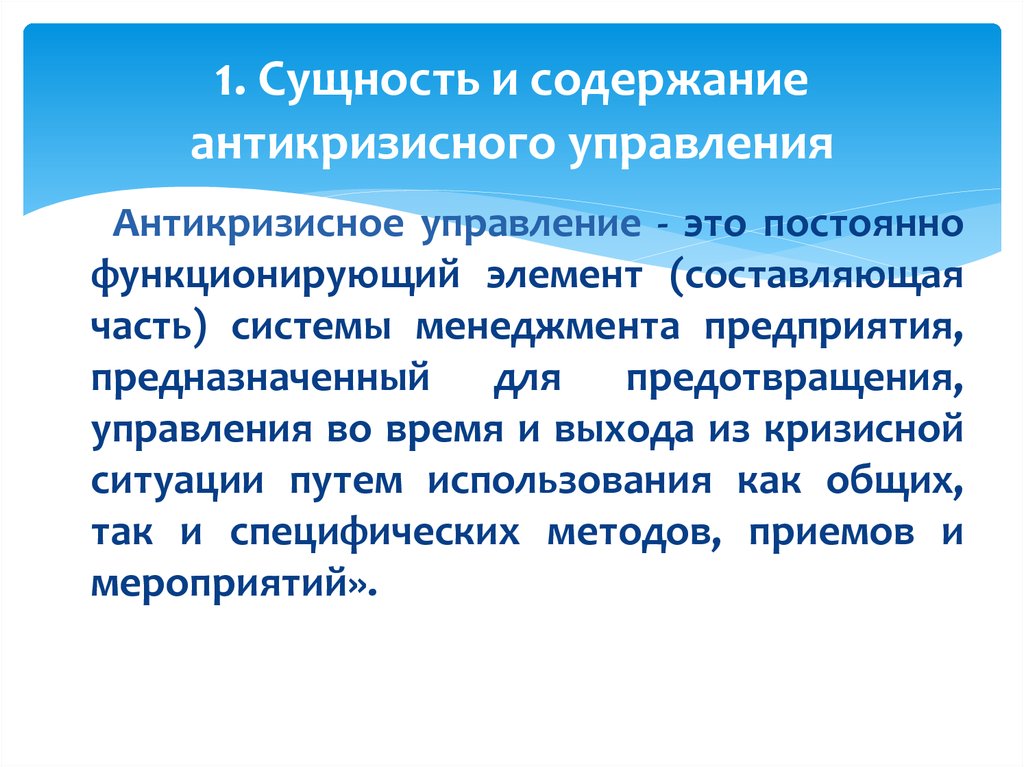 1. Сущность и содержание антикризисного управления

Антикризисное управление - это постоянно функционирующий элемент (составляющая часть) системы менеджмента предприятия, предназначенный для предотвращения, управления во время и выхода из кризисной ситуации путем использования как общих, так и специфических методов, приемов и мероприятий».